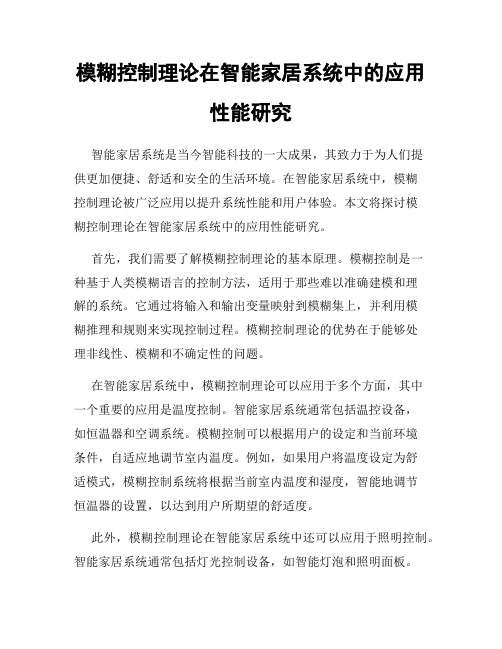 模糊控制理论在智能家居系统中的应用性能研究

智能家居系统是当今智能科技的一大成果，其致力于为人们提供更加便捷、舒适和安全的生活环境。在智能家居系统中，模糊控制理论被广泛应用以提升系统性能和用户体验。本文将探讨模糊控制理论在智能家居系统中的应用性能研究。

首先，我们需要了解模糊控制理论的基本原理。模糊控制是一种基于人类模糊语言的控制方法，适用于那些难以准确建模和理解的系统。它通过将输入和输出变量映射到模糊集上，并利用模糊推理和规则来实现控制过程。模糊控制理论的优势在于能够处理非线性、模糊和不确定性的问题。

在智能家居系统中，模糊控制理论可以应用于多个方面，其中一个重要的应用是温度控制。智能家居系统通常包括温控设备，如恒温器和空调系统。模糊控制可以根据用户的设定和当前环境条件，自适应地调节室内温度。例如，如果用户将温度设定为舒适模式，模糊控制系统将根据当前室内温度和湿度，智能地调节恒温器的设置，以达到用户所期望的舒适度。

此外，模糊控制理论在智能家居系统中还可以应用于照明控制。智能家居系统通常包括灯光控制设备，如智能灯泡和照明面板。